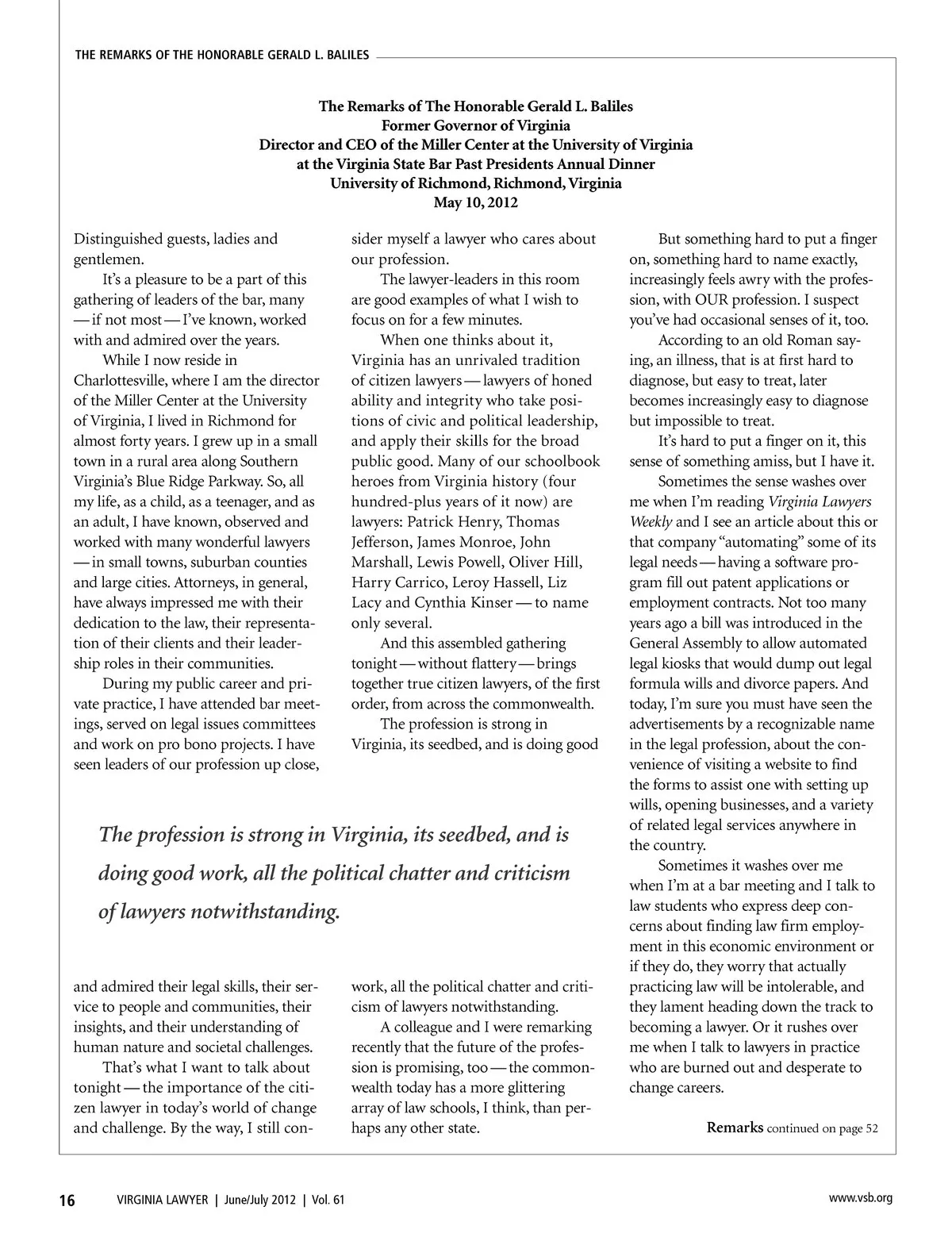 THE REMARKS OF THE HONORABLE GERALD L. BALILES

The Remarks of The Honorable Gerald L. Baliles
Former Governor of Virginia
Director and CEO of the Miller Center at the University of Virginia
at the Virginia State Bar Past Presidents Annual Dinner
University of Richmond, Richmond, Virginia
May 10, 2012

Distinguished guests, ladies and gentlemen.

It's a pleasure to be a part of this gathering of leaders of the bar, many — if not most — I've known, worked with and admired over the years.

While I now reside in Charlottesville, where I am the director of the Miller Center at the University of Virginia, I lived in Richmond for almost forty years. I grew up in a small town in a rural area along Southern Virginia's Blue Ridge Parkway. So, all my life, as a child, as a teenager, and as an adult, I have known, observed and worked with many wonderful lawyers — in small towns, suburban counties and large cities. Attorneys, in general, have always impressed me with their dedication to the law, their representation of their clients and their leadership roles in their communities.

During my public career and private practice, I have attended bar meetings, served on legal issues committees and work on pro bono projects. I have seen leaders of our profession up close, and admired their legal skills, their service to people and communities, their insights, and their understanding of human nature and societal challenges.

That's what I want to talk about tonight — the importance of the citizen lawyer in today's world of change and challenge. By the way, I still consider myself a lawyer who cares about our profession.

The lawyer-leaders in this room are good examples of what I wish to focus on for a few minutes.

When one thinks about it, Virginia has an unrivaled tradition of citizen lawyers — lawyers of honed ability and integrity who take positions of civic and political leadership, and apply their skills for the broad public good. Many of our schoolbook heroes from Virginia history (four hundred-plus years of it now) are lawyers: Patrick Henry, Thomas Jefferson, James Monroe, John Marshall, Lewis Powell, Oliver Hill, Harry Carrico, Leroy Hassell, Liz Lacy and Cynthia Kinser — to name only several.

And this assembled gathering tonight — without flattery — brings together true citizen lawyers, of the first order, from across the commonwealth.

The profession is strong in Virginia, its seedbed, and is doing good work, all the political chatter and criticism of lawyers notwithstanding.

A colleague and I were remarking recently that the future of the profession is promising, too — the commonwealth today has a more glittering array of law schools, I think, than perhaps any other state.

But something hard to put a finger on, something hard to name exactly, increasingly feels awry with the profession, with OUR profession. I suspect you've had occasional senses of it, too.

According to an old Roman saying, an illness, that is at first hard to diagnose, but easy to treat, later becomes increasingly easy to diagnose but impossible to treat.

It's hard to put a finger on it, this sense of something amiss, but I have it.

Sometimes the sense washes over me when I'm reading Virginia Lawyers Weekly and I see an article about this or that company "automating" some of its legal needs — having a software program fill out patent applications or employment contracts. Not too many years ago a bill was introduced in the General Assembly to allow automated legal kiosks that would dump out legal formula wills and divorce papers. And today, I'm sure you must have seen the advertisements by a recognizable name in the legal profession, about the convenience of visiting a website to find the forms to assist one with setting up wills, opening businesses, and a variety of related legal services anywhere in the country.

Sometimes it washes over me when I'm at a bar meeting and I talk to law students who express deep concerns about finding law firm employment in this economic environment or if they do, they worry that actually practicing law will be intolerable, and they lament heading down the track to becoming a lawyer. Or it rushes over me when I talk to lawyers in practice who are burned out and desperate to change careers.

Remarks continued on page 52

The profession is strong in Virginia, its seedbed, and is doing good work, all the political chatter and criticism of lawyers notwithstanding.

16 VIRGINIA LAWYER | June/July 2012 | Vol. 61 www.vsb.org